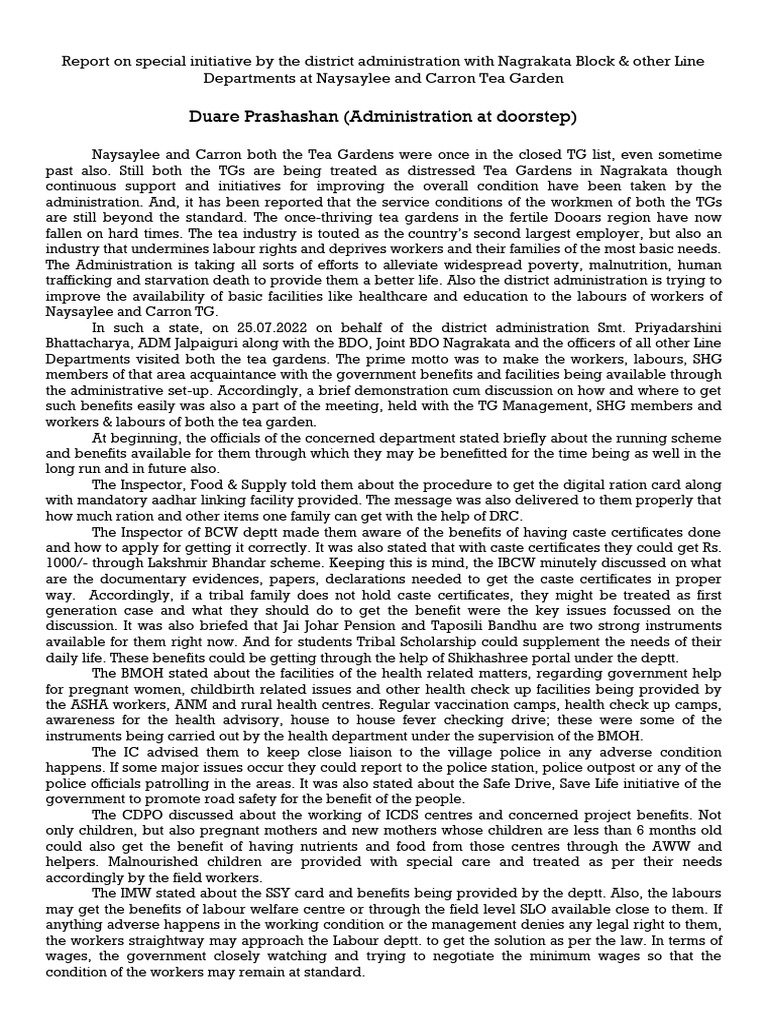 Report on special initiative by the district administration with Nagrakata Block & other Line Departments at Naysaylee and Carron Tea Garden

Duare Prashashan (Administration at doorstep)

Naysaylee and Carron both the Tea Gardens were once in the closed TG list, even sometime past also. Still both the TGs are being treated as distressed Tea Gardens in Nagrakata though continuous support and initiatives for improving the overall condition have been taken by the administration. And, it has been reported that the service conditions of the workmen of both the TGs are still beyond the standard. The once-thriving tea gardens in the fertile Dooars region have now fallen on hard times. The tea industry is touted as the country's second largest employer, but also an industry that undermines labour rights and deprives workers and their families of the most basic needs. The Administration is taking all sorts of efforts to alleviate widespread poverty, malnutrition, human trafficking and starvation death to provide them a better life. Also the district administration is trying to improve the availability of basic facilities like healthcare and education to the labours of workers of Naysaylee and Carron TG.

In such a state, on 25.07.2022 on behalf of the district administration Smt. Priyadarshini Bhattacharya, ADM Jalpaiguri along with the BDO, Joint BDO Nagrakata and the officers of all other Line Departments visited both the tea gardens. The prime motto was to make the workers, labours, SHG members of that area acquaintance with the government benefits and facilities being available through the administrative set-up. Accordingly, a brief demonstration cum discussion on how and where to get such benefits easily was also a part of the meeting, held with the TG Management, SHG members and workers & labours of both the tea garden.

At beginning, the officials of the concerned department stated briefly about the running scheme and benefits available for them through which they may be benefitted for the time being as well in the long run and in future also.

The Inspector, Food & Supply told them about the procedure to get the digital ration card along with mandatory aadhar linking facility provided. The message was also delivered to them properly that how much ration and other items one family can get with the help of DRC.

The Inspector of BCW deptt made them aware of the benefits of having caste certificates done and how to apply for getting it correctly. It was also stated that with caste certificates they could get Rs. 1000/- through Lakshmir Bhandar scheme. Keeping this is mind, the IBCW minutely discussed on what are the documentary evidences, papers, declarations needed to get the caste certificates in proper way. Accordingly, if a tribal family does not hold caste certificates, they might be treated as first generation case and what they should do to get the benefit were the key issues focussed on the discussion. It was also briefed that Jai Johar Pension and Taposili Bandhu are two strong instruments available for them right now. And for students Tribal Scholarship could supplement the needs of their daily life. These benefits could be getting through the help of Shikhashree portal under the deptt.

The BMOH stated about the facilities of the health related matters, regarding government help for pregnant women, childbirth related issues and other health check up facilities being provided by the ASHA workers, ANM and rural health centres. Regular vaccination camps, health check up camps, awareness for the health advisory, house to house fever checking drive; these were some of the instruments being carried out by the health department under the supervision of the BMOH.

The IC advised them to keep close liaison to the village police in any adverse condition happens. If some major issues occur they could report to the police station, police outpost or any of the police officials patrolling in the areas. It was also stated about the Safe Drive, Save Life initiative of the government to promote road safety for the benefit of the people.

The CDPO discussed about the working of ICDS centres and concerned project benefits. Not only children, but also pregnant mothers and new mothers whose children are less than 6 months old could also get the benefit of having nutrients and food from those centres through the AWW and helpers. Malnourished children are provided with special care and treated as per their needs accordingly by the field workers.

The IMW stated about the SSY card and benefits being provided by the deptt. Also, the labours may get the benefits of labour welfare centre or through the field level SLO available close to them. If anything adverse happens in the working condition or the management denies any legal right to them, the workers straightway may approach the Labour deptt. to get the solution as per the law. In terms of wages, the government closely watching and trying to negotiate the minimum wages so that the condition of the workers may remain at standard.